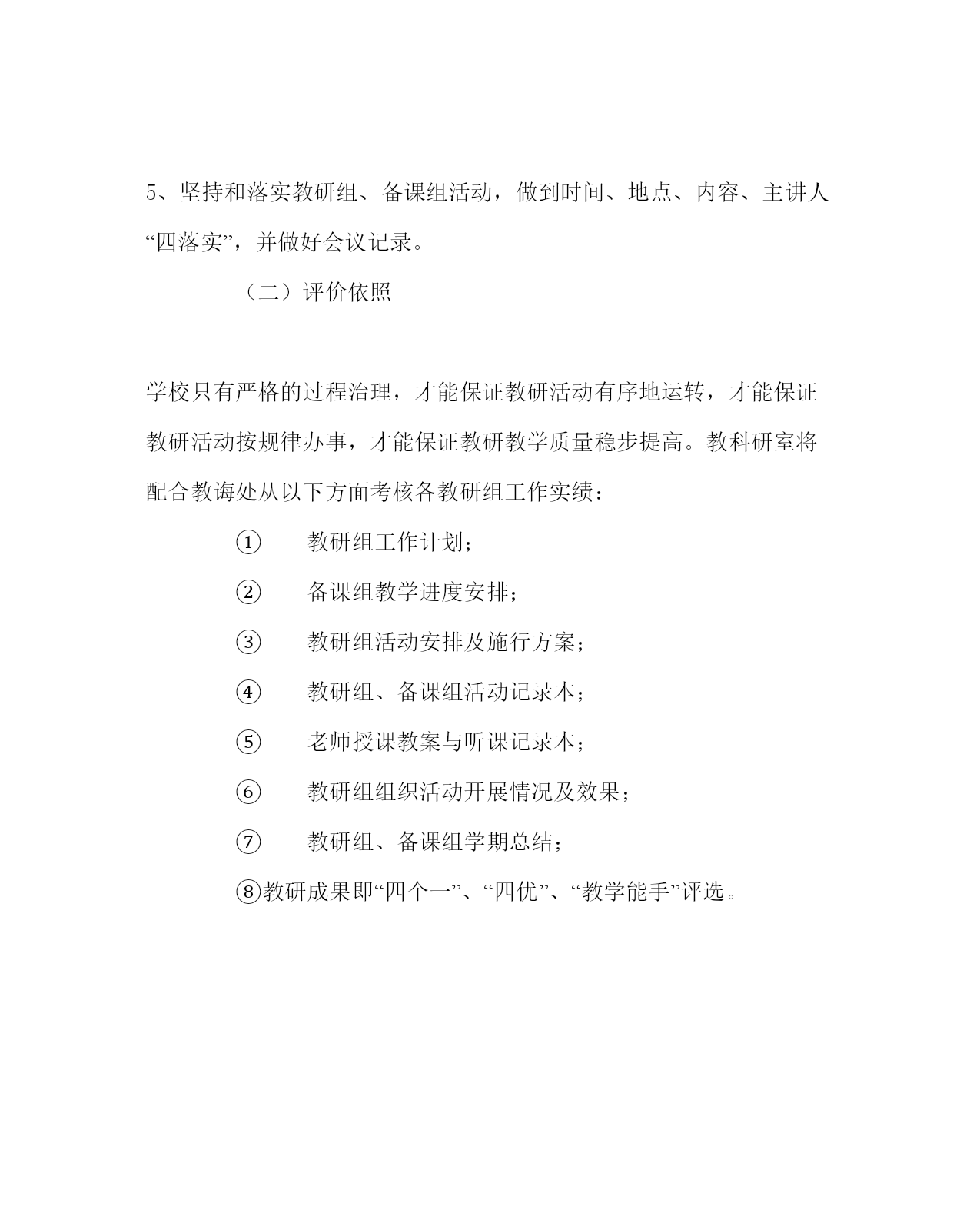 5、坚持和落实教研组、备课组活动，做到时间、地点、内容、主讲人“四落实”，并做好会议记录。

（二）评价依照

学校只有严格的过程治理，才能保证教研活动有序地运转，才能保证教研活动按规律办事，才能保证教研教学质量稳步提高。教科研室将配合教诲处从以下方面考核各教研组工作实绩：

① 教研组工作计划；

② 备课组教学进度安排；

③ 教研组活动安排及施行方案；

④ 教研组、备课组活动记录本；

⑤ 老师授课教案与听课记录本；

⑥ 教研组组织活动开展情况及效果；

⑦ 教研组、备课组学期总结；

⑧教研成果即“四个一”、“四优”、“教学能手”评选。